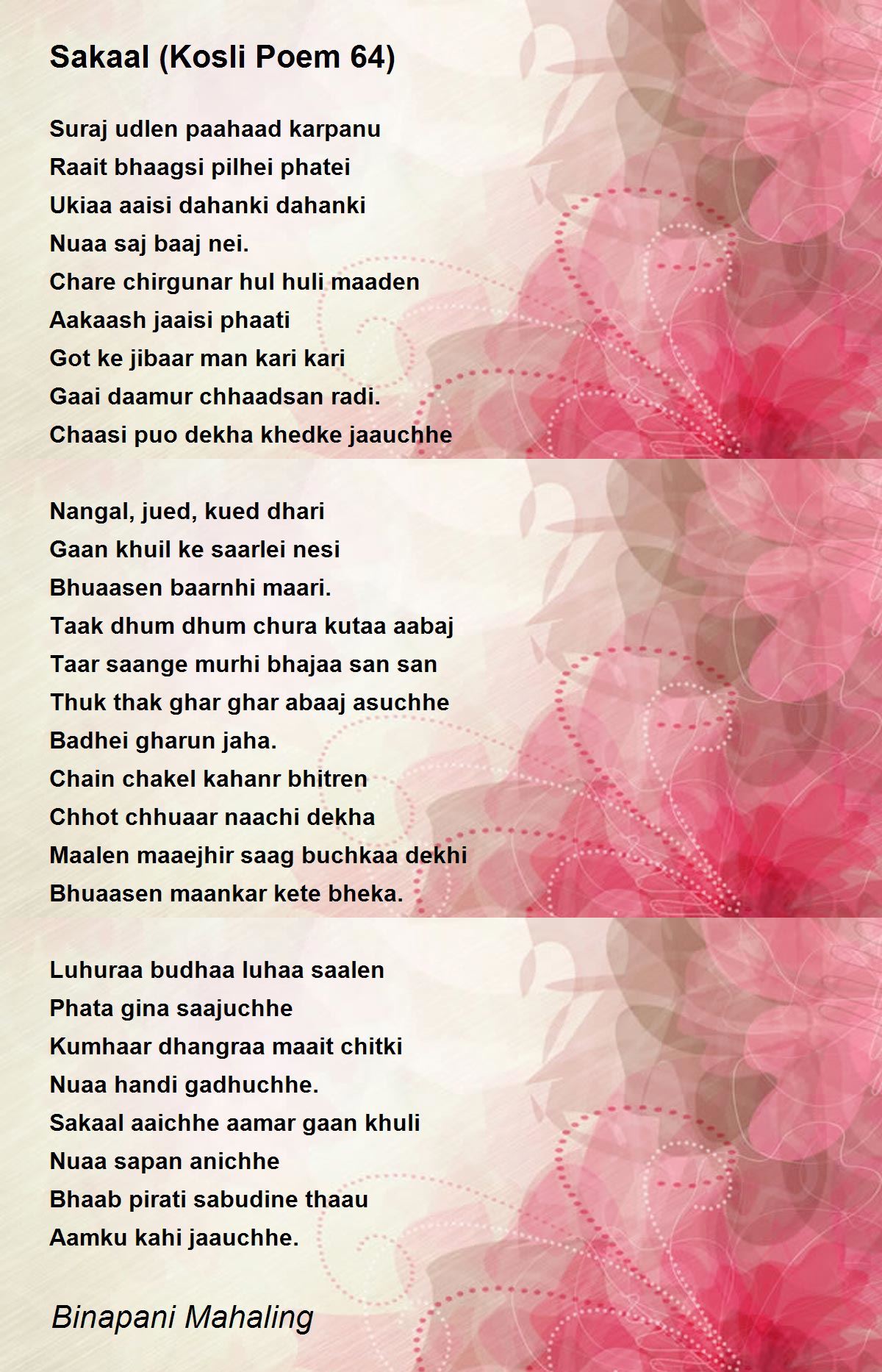 Sakaal (Kosli Poem 64)

Suraj udlen paahaad karpanu
Raait bhaagsi pilhei phatei
Ukiaa aaisi dahanki dahanki
Nuaa saj baaj nei.
Chare chirgunar hul huli maaden
Aakaash jaaisi phaati
Got ke jibaar man kari kari
Gaai daamur chhaadsan radi.
Chaasi puo dekha khedke jaauchhe

Nangal, jued, kued dhari
Gaan khuil ke saarlei nesi
Bhuaasen baarnhi maari.
Taak dhum dhum chura kutaa aabaj
Taar saange murhi bhajaa san san
Thuk thak ghar ghar abaaj asuchhe
Badhei gharun jaha.
Chain chakel kahanr bhitren
Chhot chhuaar naachi dekha
Maalen maaejhir saag buchkaa dekhi
Bhuaasen maankar kete bheka.

Luhuraa budhaa luhaa saalen
Phata gina saajuchhe
Kumhaar dhangraa maait chitki
Nuaa handi gadhuchhe.
Sakaal aaichhe aamar gaan khuli
Nuaa sapan anichhe
Bhaab pirati sabudine thaau
Aamku kahi jaauchhe.

Binapani Mahaling